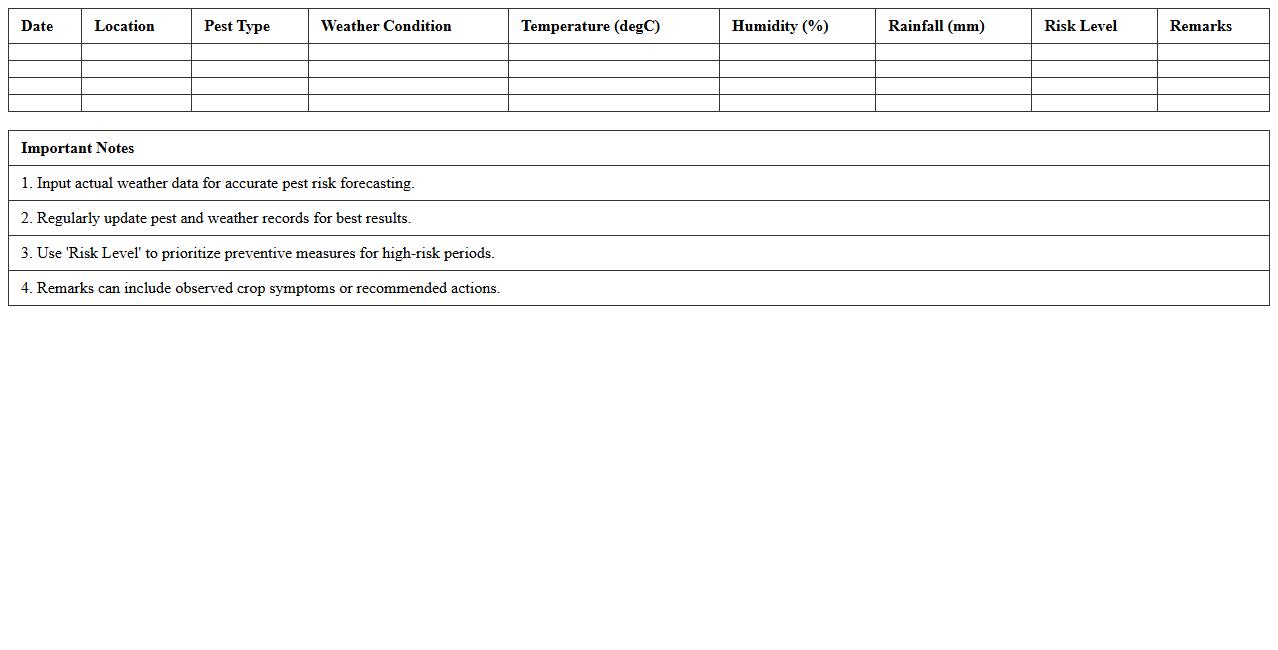 | Date | Location | Pest Type | Weather Condition | Temperature (degC) | Humidity (%) | Rainfall (mm) | Risk Level | Remarks |
|---|---|---|---|---|---|---|---|---|
| | | | | | | | | |
| | | | | | | | | |
| | | | | | | | | |
| | | | | | | | | |

| Important Notes |
|---|
| 1. Input actual weather data for accurate pest risk forecasting. |
| 2. Regularly update pest and weather records for best results. |
| 3. Use 'Risk Level' to prioritize preventive measures for high-risk periods. |
| 4. Remarks can include observed crop symptoms or recommended actions. |